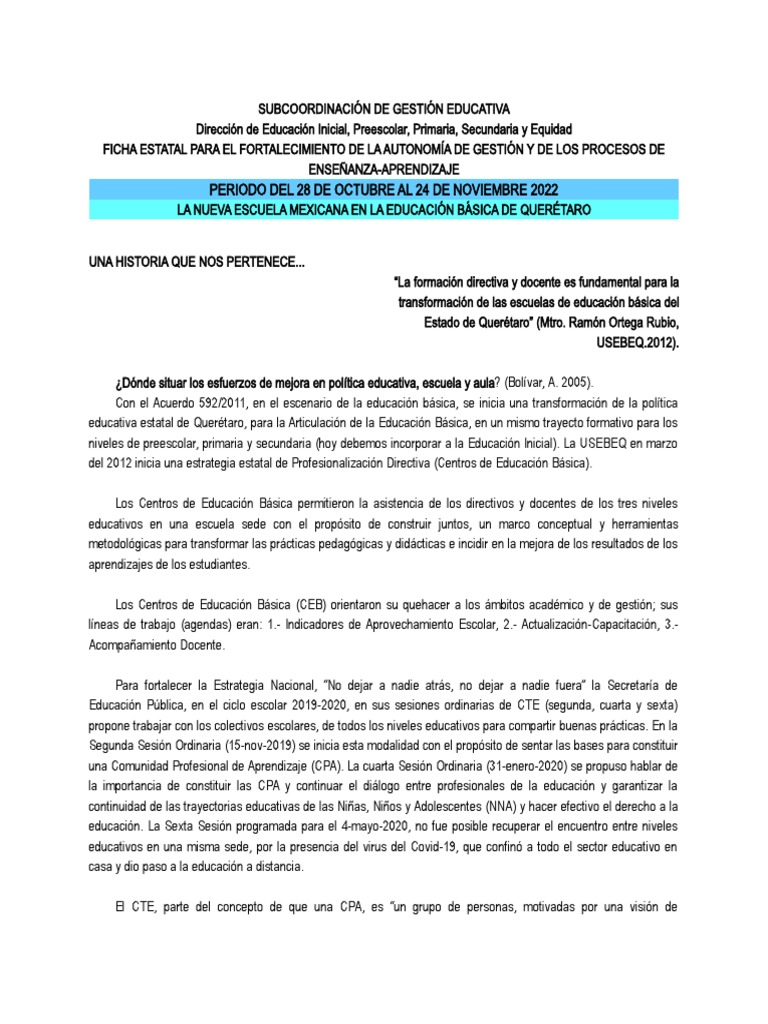 SUBCOORDINACIÓN DE GESTIÓN EDUCATIVA
Dirección de Educación Inicial, Preescolar, Primaria, Secundaria y Equidad
FICHA ESTATAL PARA EL FORTALECIMIENTO DE LA AUTONOMÍA DE GESTIÓN Y DE LOS PROCESOS DE ENSEÑANZA-APRENDIZAJE
PERIODO DEL 28 DE OCTUBRE AL 24 DE NOVIEMBRE 2022
LA NUEVA ESCUELA MEXICANA EN LA EDUCACIÓN BÁSICA DE QUERÉTARO

UNA HISTORIA QUE NOS PERTENECE...

"La formación directiva y docente es fundamental para la transformación de las escuelas de educación básica del Estado de Querétaro" (Mtro. Ramón Ortega Rubio, USEBEQ.2012).

¿Dónde situar los esfuerzos de mejora en política educativa, escuela y aula? (Bolívar, A. 2005).

Con el Acuerdo 592/2011, en el escenario de la educación básica, se inicia una transformación de la política educativa estatal de Querétaro, para la Articulación de la Educación Básica, en un mismo trayecto formativo para los niveles de preescolar, primaria y secundaria (hoy debemos incorporar a la Educación Inicial). La USEBEQ en marzo del 2012 inicia una estrategia estatal de Profesionalización Directiva (Centros de Educación Básica).

Los Centros de Educación Básica permitieron la asistencia de los directivos y docentes de los tres niveles educativos en una escuela sede con el propósito de construir juntos, un marco conceptual y herramientas metodológicas para transformar las prácticas pedagógicas y didácticas e incidir en la mejora de los resultados de los aprendizajes de los estudiantes.

Los Centros de Educación Básica (CEB) orientaron su quehacer a los ámbitos académico y de gestión; sus líneas de trabajo (agendas) eran: 1.- Indicadores de Aprovechamiento Escolar, 2.- Actualización-Capacitación, 3.- Acompañamiento Docente.

Para fortalecer la Estrategia Nacional, "No dejar a nadie atrás, no dejar a nadie fuera" la Secretaría de Educación Pública, en el ciclo escolar 2019-2020, en sus sesiones ordinarias de CTE (segunda, cuarta y sexta) propone trabajar con los colectivos escolares, de todos los niveles educativos para compartir buenas prácticas. En la Segunda Sesión Ordinaria (15-nov-2019) se inicia esta modalidad con el propósito de sentar las bases para constituir una Comunidad Profesional de Aprendizaje (CPA). La cuarta Sesión Ordinaria (31-enero-2020) se propuso hablar de la importancia de constituir las CPA y continuar el diálogo entre profesionales de la educación y garantizar la continuidad de las trayectorias educativas de las Niñas, Niños y Adolescentes (NNA) y hacer efectivo el derecho a la educación. La Sexta Sesión programada para el 4-mayo-2020, no fue posible recuperar el encuentro entre niveles educativos en una misma sede, por la presencia del virus del Covid-19, que confinó a todo el sector educativo en casa y dio paso a la educación a distancia.

El CTE, parte del concepto de que una CPA, es "un grupo de personas, motivadas por una visión de